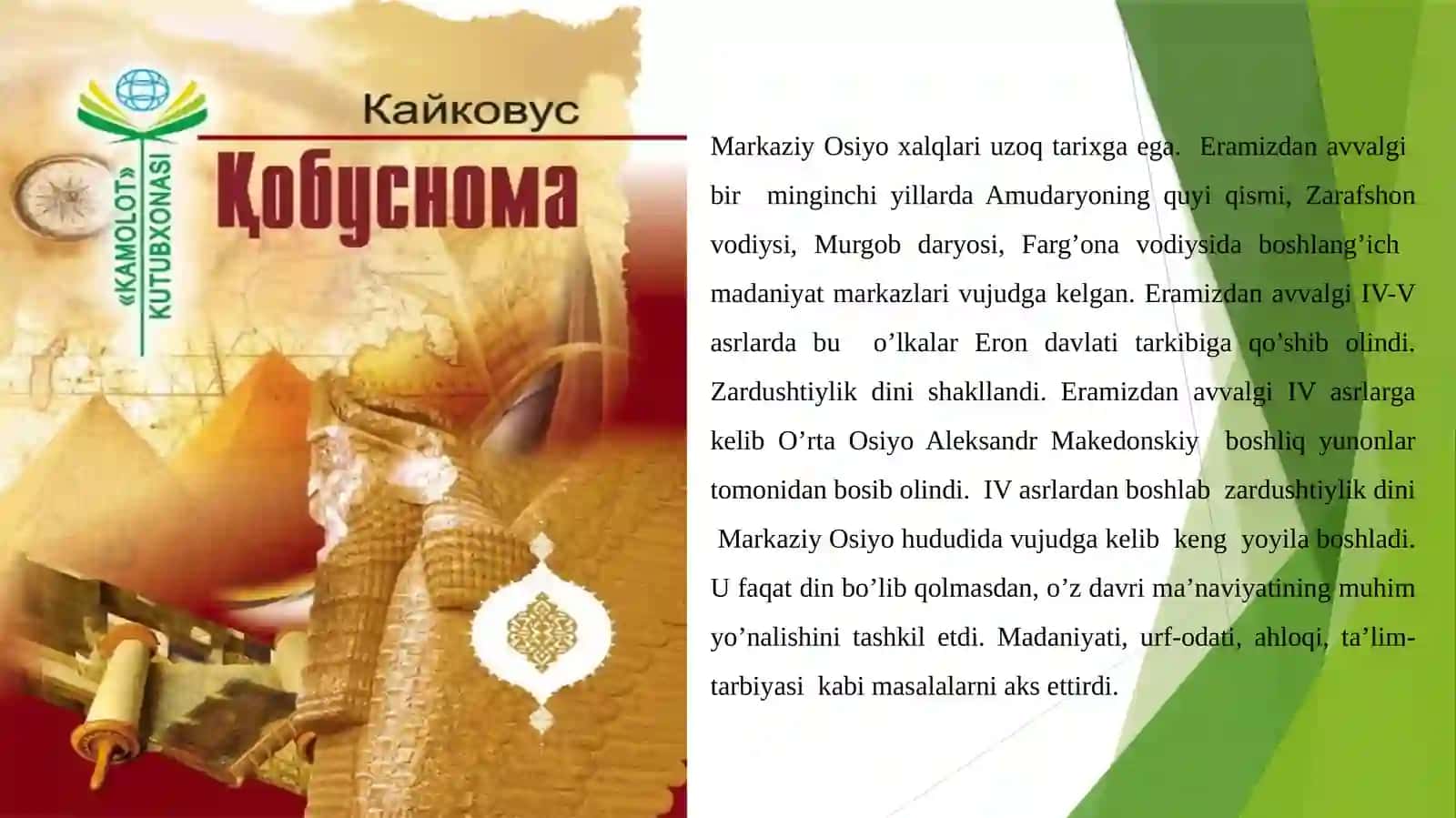 «KAMOLOT» KUTUBXONASI

Кайковус

Қобуснома

Markaziy Osiyo xalqlari uzoq tarixga ega. Eramizdan avvalgi bir minginchi yillarda Amudaryoning quyi qismi, Zarafshon vodiysi, Murgob daryosi, Farg’ona vodiysida boshlang’ich madaniyat markazlari vujudga kelgan. Eramizdan avvalgi IV-V asrlarda bu o’lkalar Eron davlati tarkibiga qo’shib olindi. Zardushtiylik dini shakllandi. Eramizdan avvalgi IV asrlarga kelib O’rta Osiyo Aleksandr Makedonskiy boshliq yunonlar tomonidan bosib olindi. IV asrlardan boshlab zardushtiylik dini Markaziy Osiyo hududida vujudga kelib keng yoyila boshladi. U faqat din bo’lib qolmasdan, o’z davri ma’naviyatining muhim yo’nalishini tashkil etdi. Madaniyati, urf-odati, ahloqi, ta’lim-tarbiyasi kabi masalalarni aks ettirdi.